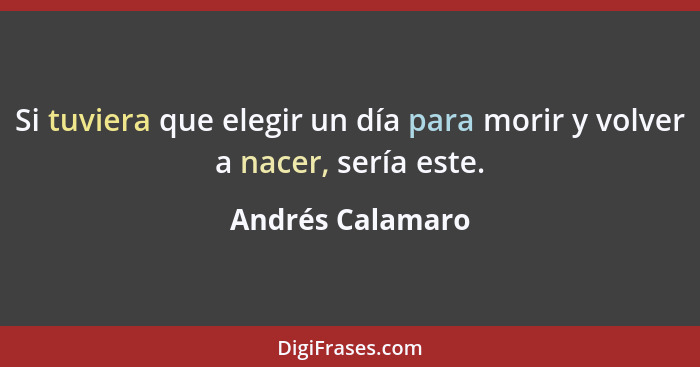 Si tuviera que elegir un día para morir y volver a nacer, sería este.

Andrés Calamaro

DigiFrases.com